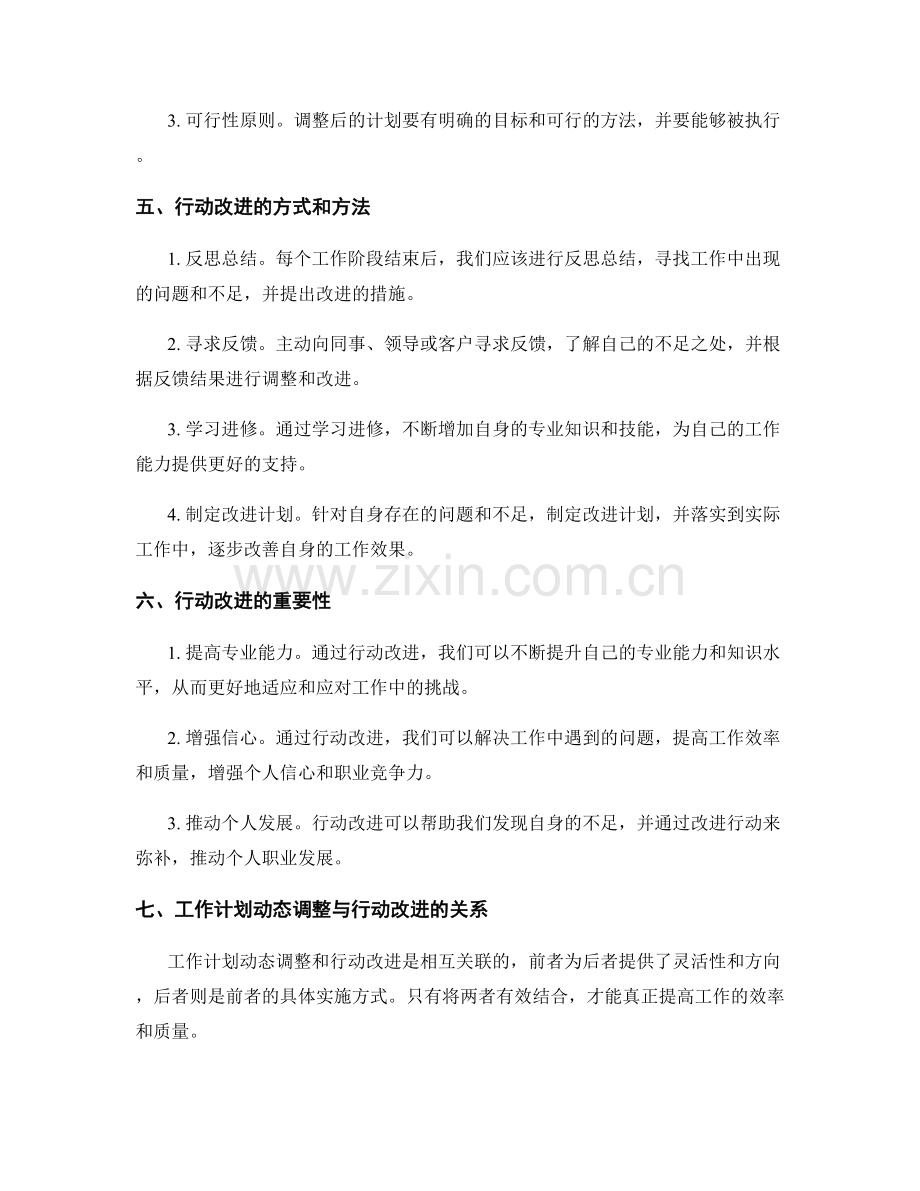 3. 可行性原则。调整后的计划要有明确的目标和可行的方法，并要能够被执行。

五、行动改进的方式和方法

1. 反思总结。每个工作阶段结束后，我们应该进行反思总结，寻找工作中出现的问题和不足，并提出改进的措施。

2. 寻求反馈。主动向同事、领导或客户寻求反馈，了解自己的不足之处，并根据反馈结果进行调整和改进。

3. 学习进修。通过学习进修，不断增加自身的专业知识和技能，为自己的工作能力提供更好的支持。

4. 制定改进计划。针对自身存在的问题和不足，制定改进计划，并落实到实际工作中，逐步改善自身的工作效果。

www.zixin.com.cn

六、行动改进的重要性

1. 提高专业能力。通过行动改进，我们可以不断提升自己的专业能力和知识水平，从而更好地适应和应对工作中的挑战。

2. 增强信心。通过行动改进，我们可以解决工作中遇到的问题，提高工作效率和质量，增强个人信心和职业竞争力。

3. 推动个人发展。行动改进可以帮助我们发现自身的不足，并通过改进行动来弥补，推动个人职业发展。

七、工作计划动态调整与行动改进的关系

工作计划动态调整和行动改进是相互关联的，前者为后者提供了灵活性和方向，后者则是前者的具体实施方式。只有将两者有效结合，才能真正提高工作的效率和质量。